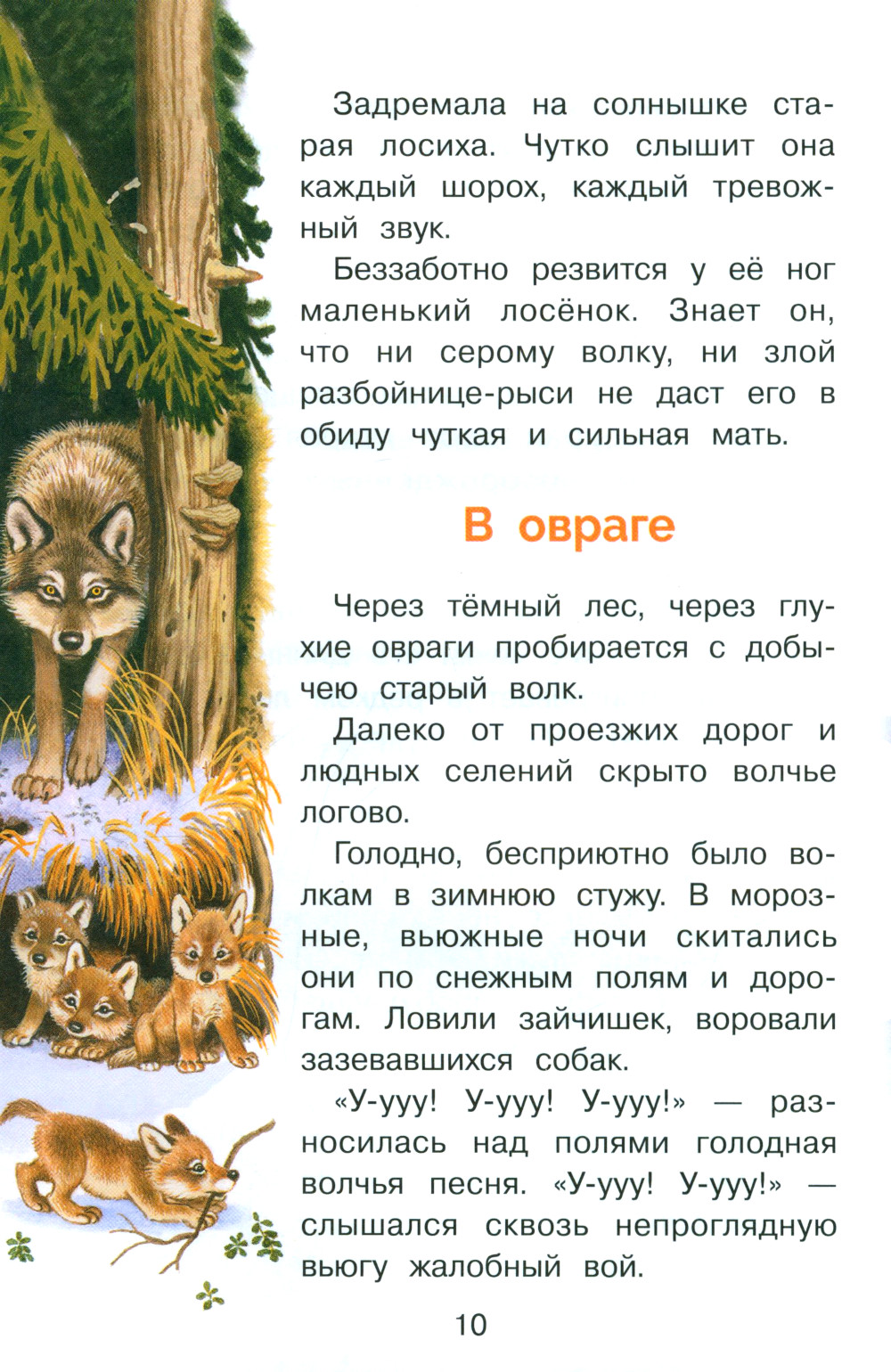 Задремала на солнышке старая лосиха. Чутко слышит она каждый шорох, каждый тревожный звук.

Беззаботно резвится у её ног маленький лосёнок. Знает он, что ни серому волку, ни злой разбойнице-рыси не даст его в обиду чуткая и сильная мать.

В овраге

Через тёмный лес, через глухие овраги пробирается с добычею старый волк.

Далеко от проезжих дорог и людных селений скрыто волчье логово.

Голодно, бесприютно было волкам в зимнюю стужу. В морозные, вьюжные ночи скитались они по снежным полям и дорогам. Ловили зайчишек, воровали зазевавшихся собак.

«У-ууу! У-ууу! У-ууу!» — разносилась над полями голодная волчья песня. «У-ууу! У-ууу!» — слышался сквозь непроглядную вьюгу жалобный вой.

10